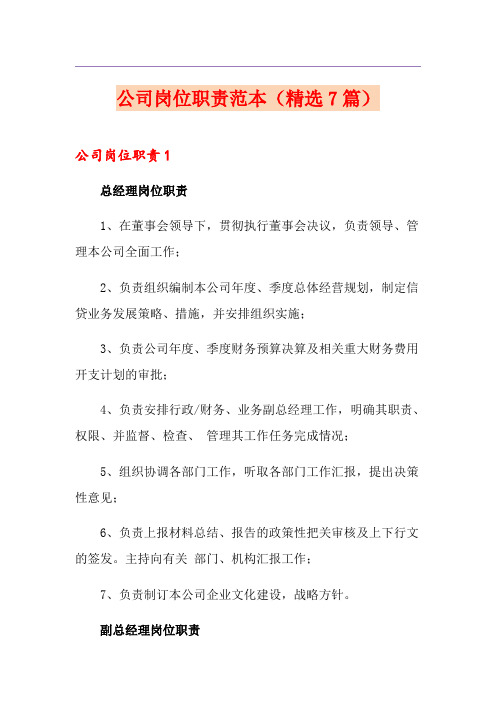 公司岗位职责范本（精选7篇）

公司岗位职责1

总经理岗位职责

1、在董事会领导下，贯彻执行董事会决议，负责领导、管理本公司全面工作；

2、负责组织编制本公司年度、季度总体经营规划，制定信贷业务发展策略、措施，并安排组织实施；

3、负责公司年度、季度财务预算决算及相关重大财务费用开支计划的审批；

4、负责安排行政/财务、业务副总经理工作，明确其职责、权限、并监督、检查、 管理其工作任务完成情况；

5、组织协调各部门工作，听取各部门工作汇报，提出决策性意见；

6、负责上报材料总结、报告的政策性把关审核及上下行文的签发。主持向有关 部门、机构汇报工作；

7、负责制订本公司企业文化建设，战略方针。

副总经理岗位职责